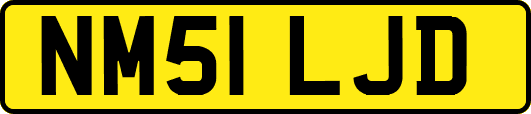 NM51 LJD